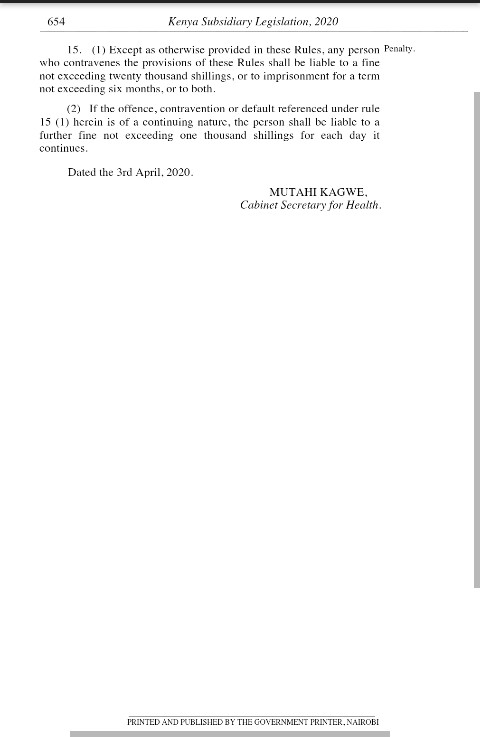 654 Kenya Subsidiary Legislation, 2020

15. (1) Except as otherwise provided in these Rules, any person who contravenes the provisions of these Rules shall be liable to a fine not exceeding twenty thousand shillings, or to imprisonment for a term not exceeding six months, or to both.

Penalty.

(2) If the offence, contravention or default referenced under rule 15 (1) herein is of a continuing nature, the person shall be liable to a further fine not exceeding one thousand shillings for each day it continues.

Dated the 3rd April, 2020.

MUTAHI KAGWE,
Cabinet Secretary for Health.

PRINTED AND PUBLISHED BY THE GOVERNMENT PRINTER, NAIROBI